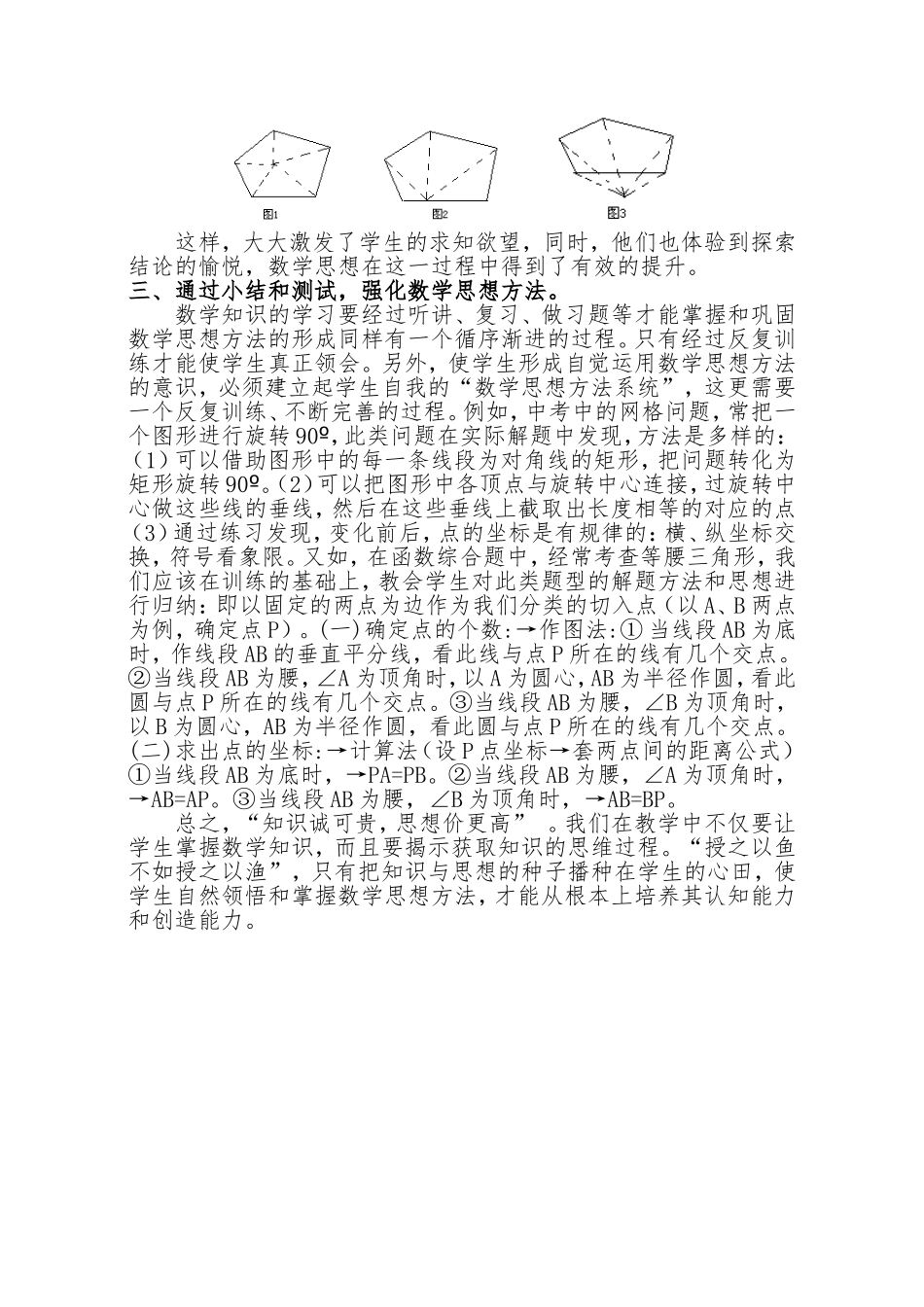 图1　　图2　　图3

这样，大大激发了学生的求知欲望，同时，他们也体验到探索结论的愉悦，数学思想在这一过程中得到了有效的提升。

三、通过小结和测试，强化数学思想方法。

数学知识的学习要经过听讲、复习、做习题等才能掌握和巩固数学思想方法的形成同样有一个循序渐进的过程。只有经过反复训练才能使学生真正领会。另外，使学生形成自觉运用数学思想方法的意识，必须建立起学生自我的“数学思想方法系统”，这更需要一个反复训练、不断完善的过程。例如，中考中的网格问题，常把一个图形进行旋转90º，此类问题在实际解题中发现，方法是多样的：（1）可以借助图形中的每一条线段为对角线的矩形，把问题转化为矩形旋转90º。（2）可以把图形中各顶点与旋转中心连接，过旋转中心做这些线的垂线，然后在这些垂线上截取出长度相等的对应的点（3）通过练习发现，变化前后，点的坐标是有规律的：横、纵坐标交换，符号看象限。又如，在函数综合题中，经常考查等腰三角形，我们应该在训练的基础上，教会学生对此类题型的解题方法和思想进行归纳：即以固定的两点为边作为我们分类的切入点（以A、B两点为例，确定点P）。(一)确定点的个数:→作图法:①当线段AB为底时，作线段AB的垂直平分线，看此线与点P所在的线有几个交点。②当线段AB为腰，∠A为顶角时，以A为圆心，AB为半径作圆，看此圆与点P所在的线有几个交点。③当线段AB为腰，∠B为顶角时，以B为圆心，AB为半径作圆，看此圆与点P所在的线有几个交点。(二)求出点的坐标:→计算法（设P点坐标→套两点间的距离公式）①当线段AB为底时，→PA=PB。②当线段AB为腰，∠A为顶角时，→AB=AP。③当线段AB为腰，∠B为顶角时，→AB=BP。

总之，“知识诚可贵，思想价更高” 。我们在教学中不仅要让学生掌握数学知识，而且要揭示获取知识的思维过程。“授之以鱼不如授之以渔”，只有把知识与思想的种子播种在学生的心田，使学生自然领悟和掌握数学思想方法，才能从根本上培养其认知能力和创造能力。